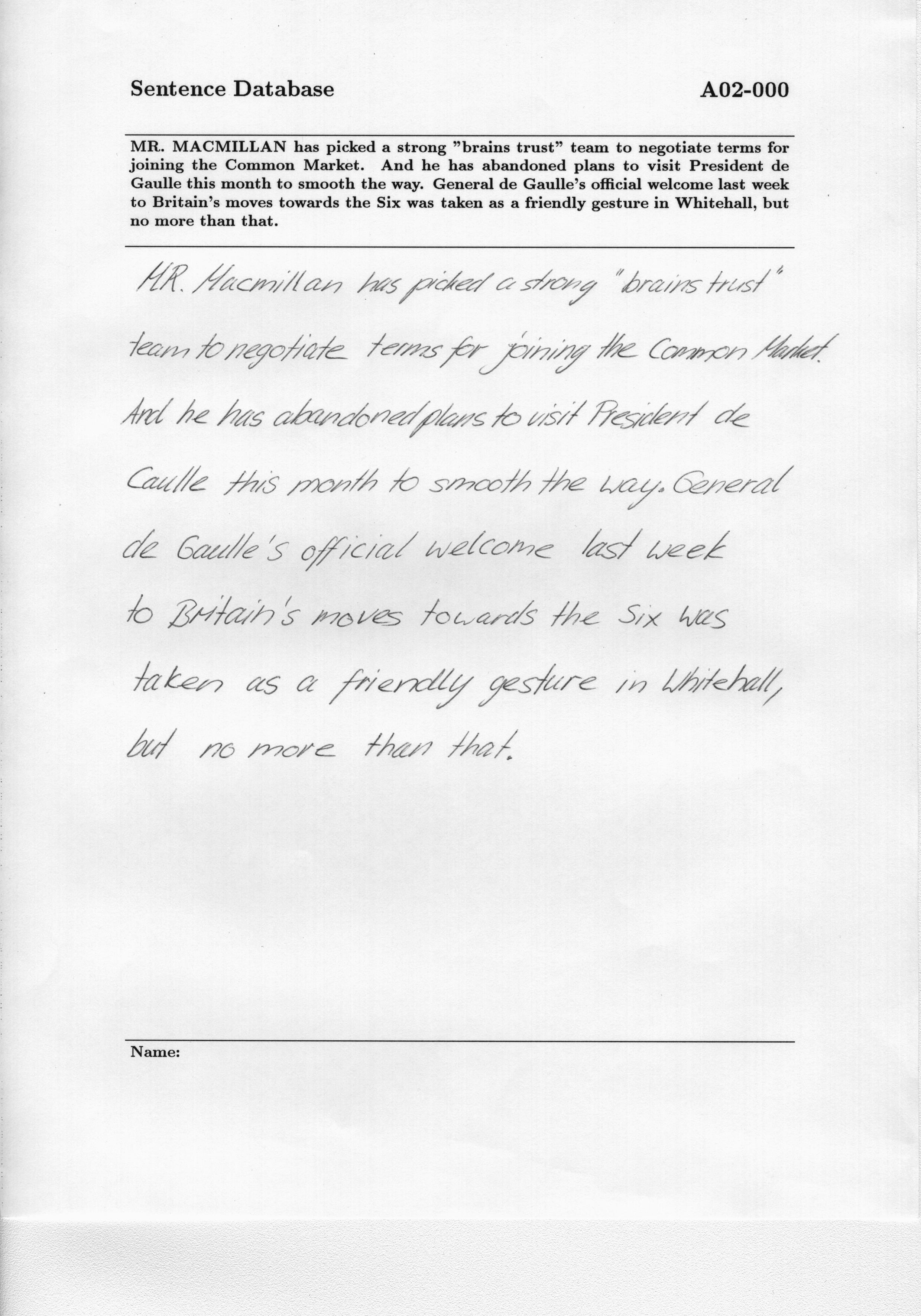 Sentence Database A02-000

MR. MACMILLAN has picked a strong "brains trust" team to negotiate terms for joining the Common Market. And he has abandoned plans to visit President de Gaulle this month to smooth the way. General de Gaulle's official welcome last week to Britain's moves towards the Six was taken as a friendly gesture in Whitehall, but no more than that.

MR. Macmillan has picked a strong "brains trust" team to negotiate terms for joining the Common Market. And he has abandoned plans to visit President de Caulle this month to smooth the way. General de Gaulle's official welcome last week to Britain's moves towards the Six was taken as a friendly gesture in Whitehall, but no more than that.

Name: